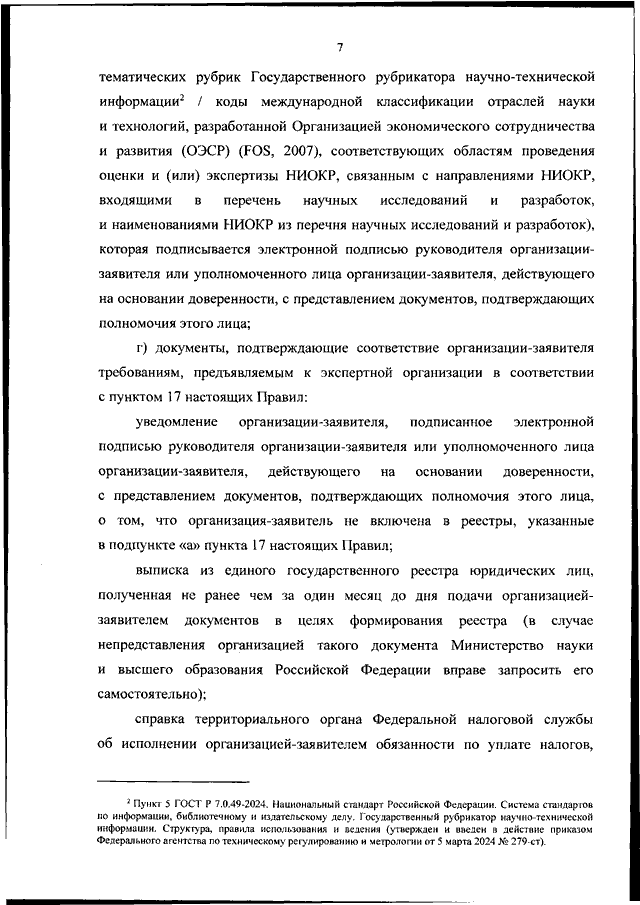 7

тематических рубрик Государственного рубрикатора научно-технической информации$^2$ / коды международной классификации отраслей науки и технологий, разработанной Организацией экономического сотрудничества и развития (ОЭСР) (FOS, 2007), соответствующих областям проведения оценки и (или) экспертизы НИОКР, связанным с направлениями НИОКР, входящими в перечень научных исследований и разработок, и наименованиями НИОКР из перечня научных исследований и разработок), которая подписывается электронной подписью руководителя организации-заявителя или уполномоченного лица организации-заявителя, действующего на основании доверенности, с представлением документов, подтверждающих полномочия этого лица;

г) документы, подтверждающие соответствие организации-заявителя требованиям, предъявляемым к экспертной организации в соответствии с пунктом 17 настоящих Правил:

уведомление организации-заявителя, подписанное электронной подписью руководителя организации-заявителя или уполномоченного лица организации-заявителя, действующего на основании доверенности, с представлением документов, подтверждающих полномочия этого лица, о том, что организация-заявитель не включена в реестры, указанные в подпункте «а» пункта 17 настоящих Правил;

выписка из единого государственного реестра юридических лиц, полученная не ранее чем за один месяц до дня подачи организацией-заявителем документов в целях формирования реестра (в случае непредставления организацией такого документа Министерство науки и высшего образования Российской Федерации вправе запросить его самостоятельно);

справка территориального органа Федеральной налоговой службы об исполнении организацией-заявителем обязанности по уплате налогов,

$^2$ Пункт 5 ГОСТ Р 7.0.49-2024. Национальный стандарт Российской Федерации. Система стандартов по информации, библиотечному и издательскому делу. Государственный рубрикатор научно-технической информации. Структура, правила использования и ведения (утвержден и введен в действие приказом Федерального агентства по техническому регулированию и метрологии от 5 марта 2024 № 279-ст).